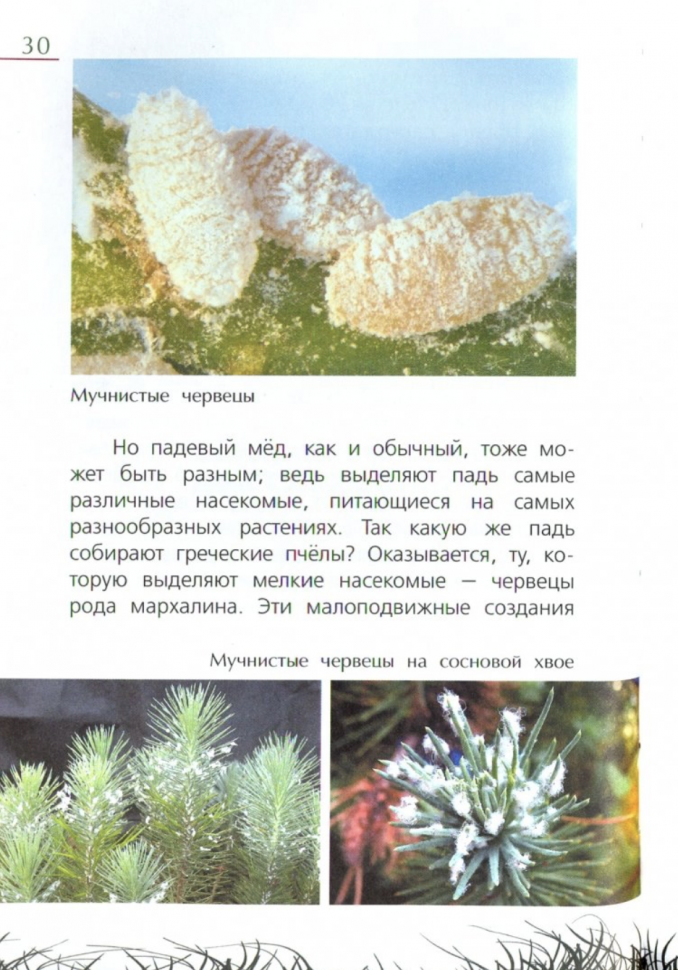 30

Мучнистые червецы

Но падевый мёд, как и обычный, тоже может быть разным; ведь выделяют падь самые различные насекомые, питающиеся на самых разнообразных растениях. Так какую же падь собирают греческие пчёлы? Оказывается, ту, которую выделяют мелкие насекомые — червецы рода мархалина. Эти малоподвижные создания

Мучнистые червецы на сосновой хвое